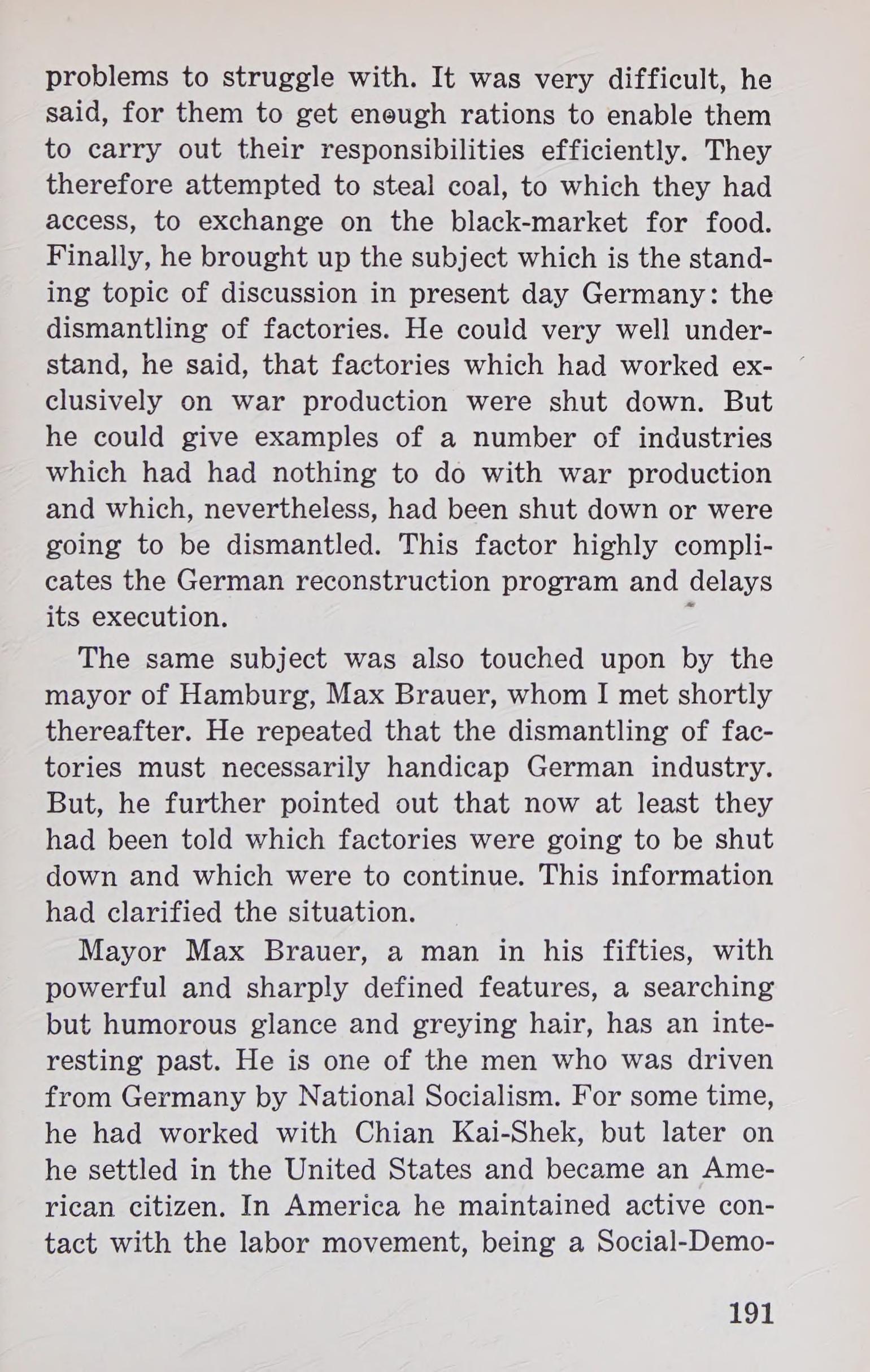 problems to struggle with. It was very difficult, he said, for them to get enough rations to enable them to carry out their responsibilities efficiently. They therefore attempted to steal coal, to which they had access, to exchange on the black-market for food. Finally, he brought up the subject which is the standing topic of discussion in present day Germany: the dismantling of factories. He could very well understand, he said, that factories which had worked exclusively on war production were shut down. But he could give examples of a number of industries which had had nothing to do with war production and which, nevertheless, had been shut down or were going to be dismantled. This factor highly complicates the German reconstruction program and delays its execution.

The same subject was also touched upon by the mayor of Hamburg, Max Brauer, whom I met shortly thereafter. He repeated that the dismantling of factories must necessarily handicap German industry. But, he further pointed out that now at least they had been told which factories were going to be shut down and which were to continue. This information had clarified the situation.

Mayor Max Brauer, a man in his fifties, with powerful and sharply defined features, a searching but humorous glance and greying hair, has an interesting past. He is one of the men who was driven from Germany by National Socialism. For some time, he had worked with Chian Kai-Shek, but later on he settled in the United States and became an American citizen. In America he maintained active contact with the labor movement, being a Social-Demo-

191